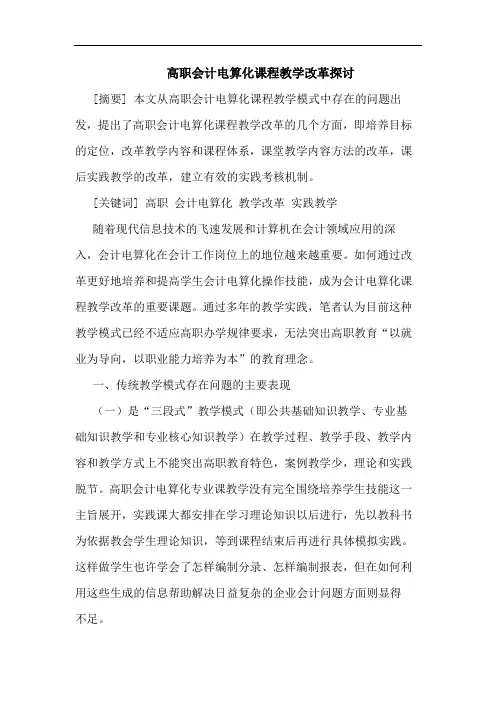 高职会计电算化课程教学改革探讨

[摘要] 本文从高职会计电算化课程教学模式中存在的问题出发，提出了高职会计电算化课程教学改革的几个方面，即培养目标的定位，改革教学内容和课程体系，课堂教学内容方法的改革，课后实践教学的改革，建立有效的实践考核机制。

[关键词] 高职 会计电算化 教学改革 实践教学

随着现代信息技术的飞速发展和计算机在会计领域应用的深入，会计电算化在会计工作岗位上的地位越来越重要。如何通过改革更好地培养和提高学生会计电算化操作技能，成为会计电算化课程教学改革的重要课题。通过多年的教学实践，笔者认为目前这种教学模式已经不适应高职办学规律要求，无法突出高职教育“以就业为导向，以职业能力培养为本”的教育理念。

一、传统教学模式存在问题的主要表现

（一）是“三段式”教学模式（即公共基础知识教学、专业基础知识教学和专业核心知识教学）在教学过程、教学手段、教学内容和教学方式上不能突出高职教育特色，案例教学少，理论和实践脱节。高职会计电算化专业课教学没有完全围绕培养学生技能这一主旨展开，实践课大都安排在学习理论知识以后进行，先以教科书为依据教会学生理论知识，等到课程结束后再进行具体模拟实践。这样做学生也许学会了怎样编制分录、怎样编制报表，但在如何利用这些生成的信息帮助解决日益复杂的企业会计问题方面则显得不足。